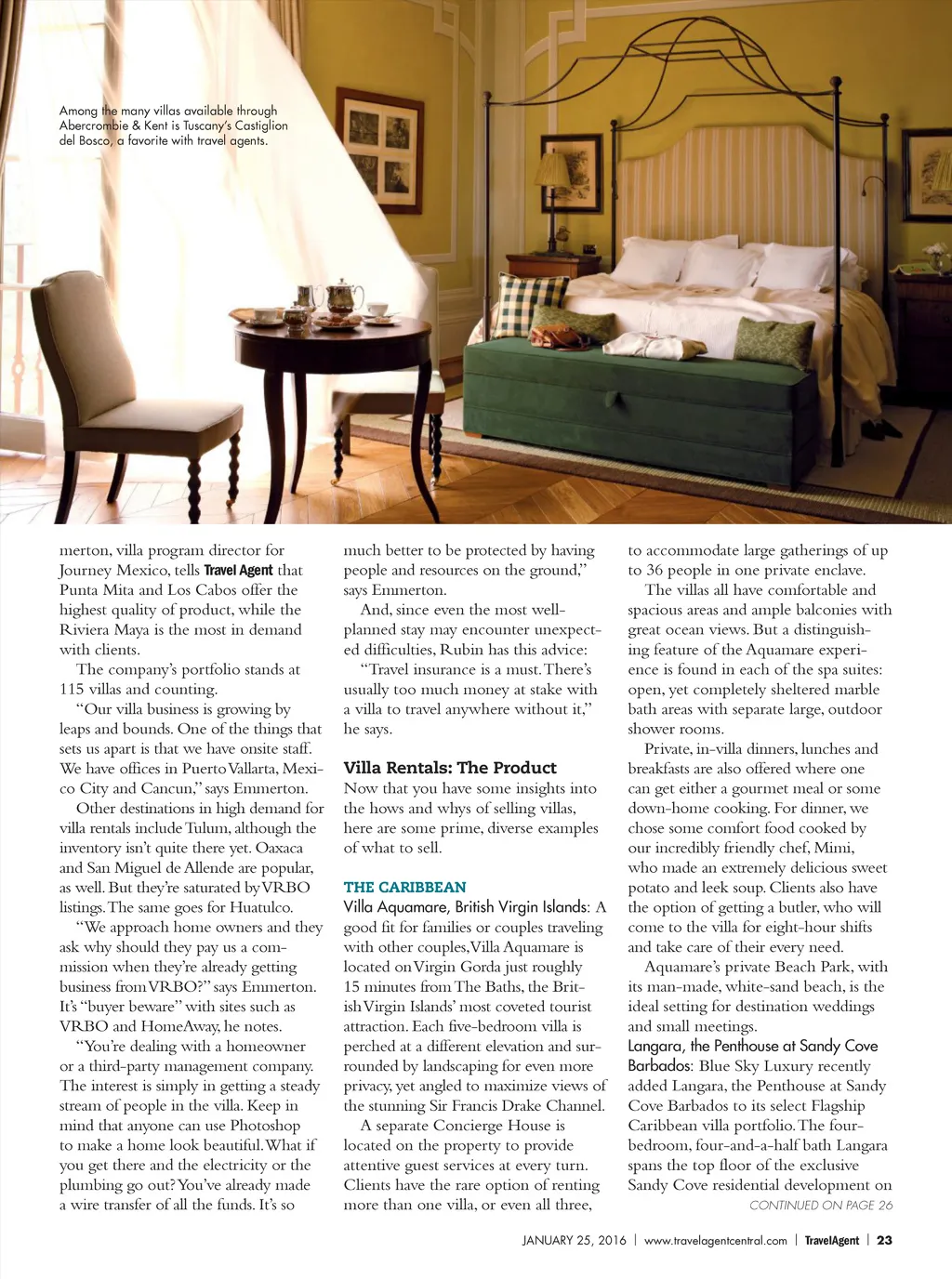 Among the many villas available through Abercrombie & Kent is Tuscany's Castiglion del Bosco, a favorite with travel agents.

merton, villa program director for Journey Mexico, tells Travel Agent that Punta Mita and Los Cabos offer the highest quality of product, while the Riviera Maya is the most in demand with clients.

The company's portfolio stands at 115 villas and counting.

"Our villa business is growing by leaps and bounds. One of the things that sets us apart is that we have onsite staff. We have offices in Puerto Vallarta, Mexico City and Cancun," says Emmerton.

Other destinations in high demand for villa rentals include Tulum, although the inventory isn't quite there yet. Oaxaca and San Miguel de Allende are popular, as well. But they're saturated by VRBO listings. The same goes for Huatulco.

"We approach home owners and they ask why should they pay us a commission when they're already getting business from VRBO?" says Emmerton. It's "buyer beware" with sites such as VRBO and HomeAway, he notes.

"You're dealing with a homeowner or a third-party management company. The interest is simply in getting a steady stream of people in the villa. Keep in mind that anyone can use Photoshop to make a home look beautiful. What if you get there and the electricity or the plumbing go out? You've already made a wire transfer of all the funds. It's so much better to be protected by having people and resources on the ground," says Emmerton.

And, since even the most well-planned stay may encounter unexpected difficulties, Rubin has this advice:

"Travel insurance is a must. There's usually too much money at stake with a villa to travel anywhere without it," he says.

Villa Rentals: The Product
Now that you have some insights into the hows and whys of selling villas, here are some prime, diverse examples of what to sell.

THE CARIBBEAN
Villa Aquamare, British Virgin Islands: A good fit for families or couples traveling with other couples, Villa Aquamare is located on Virgin Gorda just roughly 15 minutes from The Baths, the British Virgin Islands' most coveted tourist attraction. Each five-bedroom villa is perched at a different elevation and surrounded by landscaping for even more privacy, yet angled to maximize views of the stunning Sir Francis Drake Channel.

A separate Concierge House is located on the property to provide attentive guest services at every turn. Clients have the rare option of renting more than one villa, or even all three, to accommodate large gatherings of up to 36 people in one private enclave.

The villas all have comfortable and spacious areas and ample balconies with great ocean views. But a distinguishing feature of the Aquamare experience is found in each of the spa suites: open, yet completely sheltered marble bath areas with separate large, outdoor shower rooms.

Private, in-villa dinners, lunches and breakfasts are also offered where one can get either a gourmet meal or some down-home cooking. For dinner, we chose some comfort food cooked by our incredibly friendly chef, Mimi, who made an extremely delicious sweet potato and leek soup. Clients also have the option of getting a butler, who will come to the villa for eight-hour shifts and take care of their every need.

Aquamare's private Beach Park, with its man-made, white-sand beach, is the ideal setting for destination weddings and small meetings.

Langara, the Penthouse at Sandy Cove Barbados: Blue Sky Luxury recently added Langara, the Penthouse at Sandy Cove Barbados to its select Flagship Caribbean villa portfolio. The four-bedroom, four-and-a-half bath Langara spans the top floor of the exclusive Sandy Cove residential development on
CONTINUED ON PAGE 26

JANUARY 25, 2016 | www.travelagentcentral.com | TravelAgent | 23